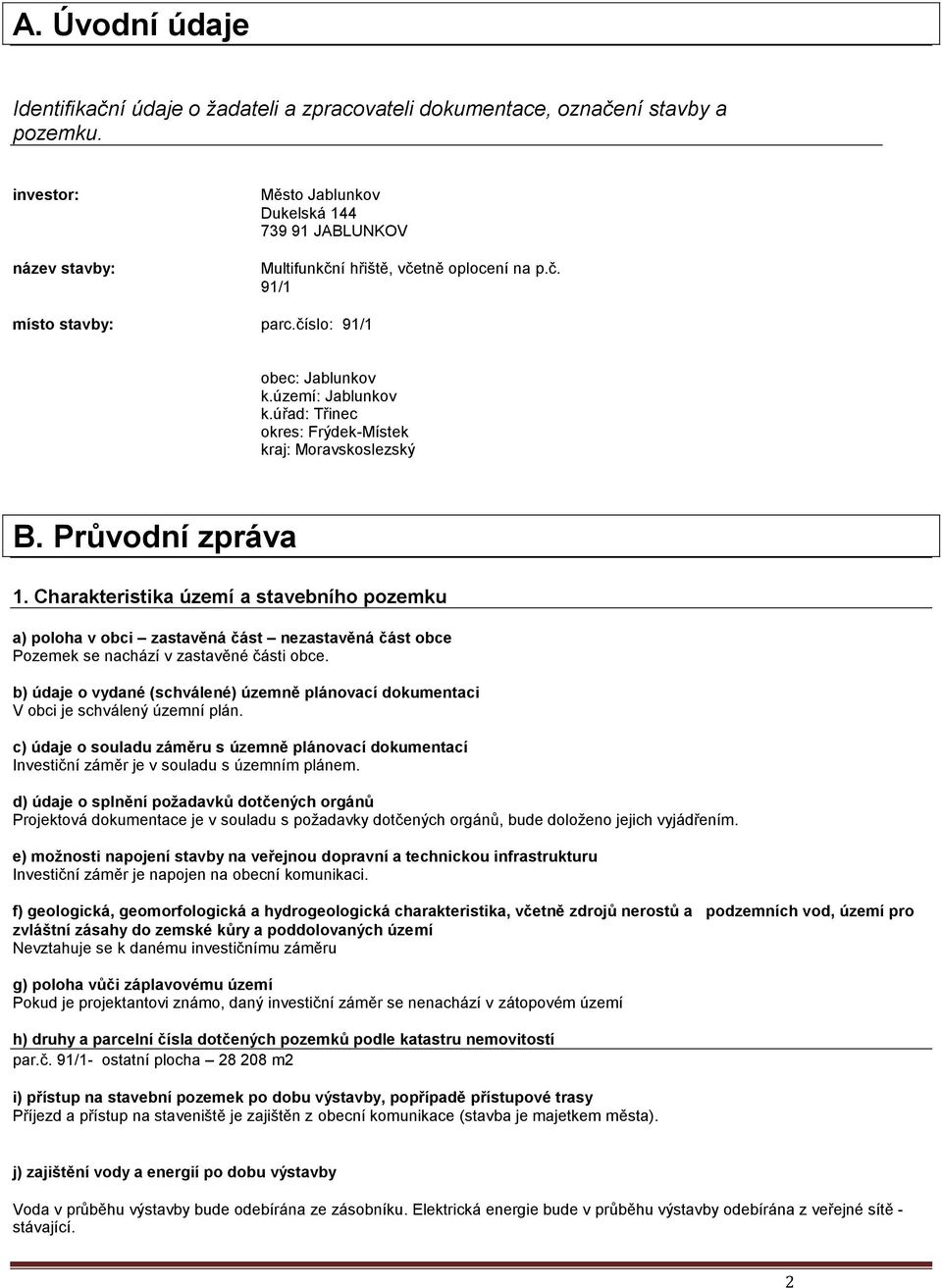 A. Úvodní údaje

Identifikační údaje o žadateli a zpracovateli dokumentace, označení stavby a pozemku.

investor:

Město Jablunkov
Dukelská 144
739 91 JABLUNKOV

název stavby:

Multifunkční hřiště, včetně oplocení na p.č. 91/1

místo stavby: parc.číslo: 91/1

obec: Jablunkov
k.území: Jablunkov
k.úřad: Třinec
okres: Frýdek-Místek
kraj: Moravskoslezský

B. Průvodní zpráva

1. Charakteristika území a stavebního pozemku

a) poloha v obci – zastavěná část – nezastavěná část obce
Pozemek se nachází v zastavěné části obce.

b) údaje o vydané (schválené) územně plánovací dokumentaci
V obci je schválený územní plán.

c) údaje o souladu záměru s územně plánovací dokumentací
Investiční záměr je v souladu s územním plánem.

d) údaje o splnění požadavků dotčených orgánů
Projektová dokumentace je v souladu s požadavky dotčených orgánů, bude doloženo jejich vyjádřením.

e) možnosti napojení stavby na veřejnou dopravní a technickou infrastrukturu
Investiční záměr je napojen na obecní komunikaci.

f) geologická, geomorfologická a hydrogeologická charakteristika, včetně zdrojů nerostů a podzemních vod, území pro zvláštní zásahy do zemské kůry a poddolovaných území
Nevztahuje se k danému investičnímu záměru

g) poloha vůči záplavovému území
Pokud je projektantovi známo, daný investiční záměr se nenachází v zátopovém území

h) druhy a parcelní čísla dotčených pozemků podle katastru nemovitostí
par.č. 91/1- ostatní plocha – 28 208 m2

i) přístup na stavební pozemek po dobu výstavby, popřípadě přístupové trasy
Příjezd a přístup na staveniště je zajištěn z obecní komunikace (stavba je majetkem města).

j) zajištění vody a energií po dobu výstavby

Voda v průběhu výstavby bude odebírána ze zásobníku. Elektrická energie bude v průběhu výstavby odebírána z veřejné sítě - stávající.

2